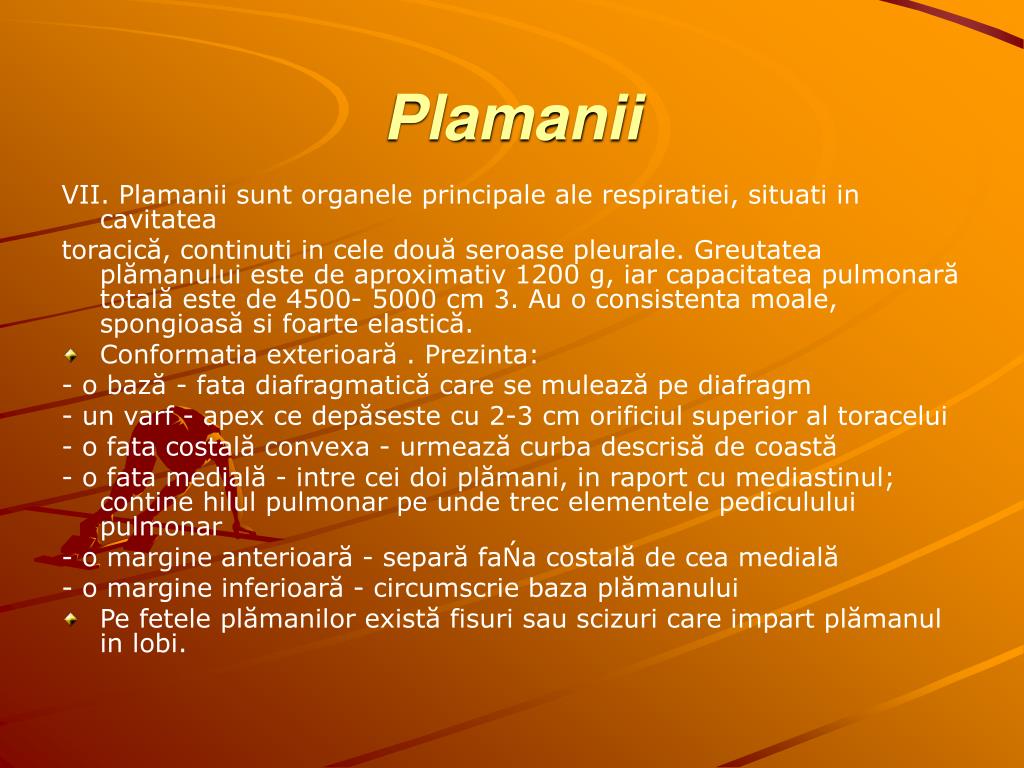 Plamanii

VII. Plamanii sunt organele principale ale respiratiei, situati in cavitatea

toracică, continuti in cele două seroase pleurale. Greutatea plămanului este de aproximativ 1200 g, iar capacitatea pulmonară totală este de 4500- 5000 cm 3. Au o consistenta moale, spongioasă si foarte elastică.

Conformatia exterioară . Prezinta:

- o bază - fata diafragmatică care se mulează pe diafragm

- un varf - apex ce depăseste cu 2-3 cm orificiul superior al toracelui

- o fata costală convexa - urmează curba descrisă de coastă

- o fata medială - intre cei doi plămani, in raport cu mediastinul; contine hilul pulmonar pe unde trec elementele pediculului pulmonar

- o margine anterioară - separă faŃa costală de cea medială

- o margine inferioară - circumscrie baza plămanului

Pe fetele plămanilor există fisuri sau scizuri care impart plămanul in lobi.